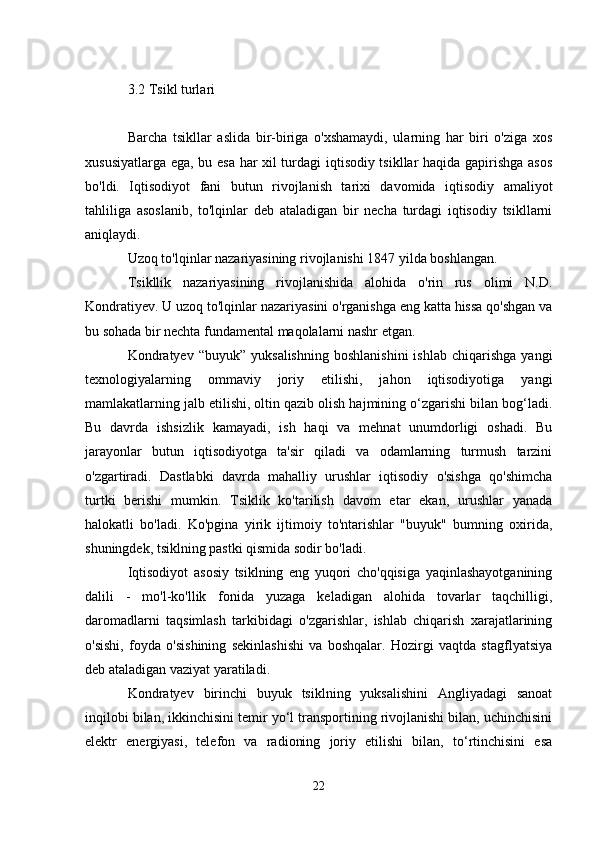 3.2 Tsikl turlari

Barcha tsikllar aslida bir-biriga o'xshamaydi, ularning har biri o'ziga xos xususiyatlarga ega, bu esa har xil turdagi iqtisodiy tsikllar haqida gapirishga asos bo'ldi. Iqtisodiyot fani butun rivojlanish tarixi davomida iqtisodiy amaliyot tahliliga asoslanib, to'lqinlar deb ataladigan bir necha turdagi iqtisodiy tsikllarni aniqlaydi.

Uzoq to'lqinlar nazariyasining rivojlanishi 1847 yilda boshlangan.

Tsikllik nazariyasining rivojlanishida alohida o'rin rus olimi N.D. Kondratiyev. U uzoq to'lqinlar nazariyasini o'rganishga eng katta hissa qo'shgan va bu sohada bir nechta fundamental maqolalarni nashr etgan.

Kondratyev “buyuk” yuksalishning boshlanishini ishlab chiqarishga yangi texnologiyalarning ommaviy joriy etilishi, jahon iqtisodiyotiga yangi mamlakatlarning jalb etilishi, oltin qazib olish hajmining o‘zgarishi bilan bog‘ladi. Bu davrda ishsizlik kamayadi, ish haqi va mehnat unumdorligi oshadi. Bu jarayonlar butun iqtisodiyotga ta'sir qiladi va odamlarning turmush tarzini o'zgartiradi. Dastlabki davrda mahalliy urushlar iqtisodiy o'sishga qo'shimcha turtki berishi mumkin. Tsiklik ko'tarilish davom etar ekan, urushlar yanada halokatli bo'ladi. Ko'pgina yirik ijtimoiy to'ntarishlar "buyuk" bumning oxirida, shuningdek, tsiklning pastki qismida sodir bo'ladi.

Iqtisodiyot asosiy tsiklning eng yuqori cho'qqisiga yaqinlashayotganining dalili - mo'l-ko'llik fonida yuzaga keladigan alohida tovarlar taqchilligi, daromadlarni taqsimlash tarkibidagi o'zgarishlar, ishlab chiqarish xarajatlarining o'sishi, foyda o'sishining sekinlashishi va boshqalar. Hozirgi vaqtda stagflyatsiya deb ataladigan vaziyat yaratiladi.

Kondratyev birinchi buyuk tsiklning yuksalishini Angliyadagi sanoat inqilobi bilan, ikkinchisini temir yo‘l transportining rivojlanishi bilan, uchinchisini elektr energiyasi, telefon va radioning joriy etilishi bilan, to‘rtinchisini esa

22